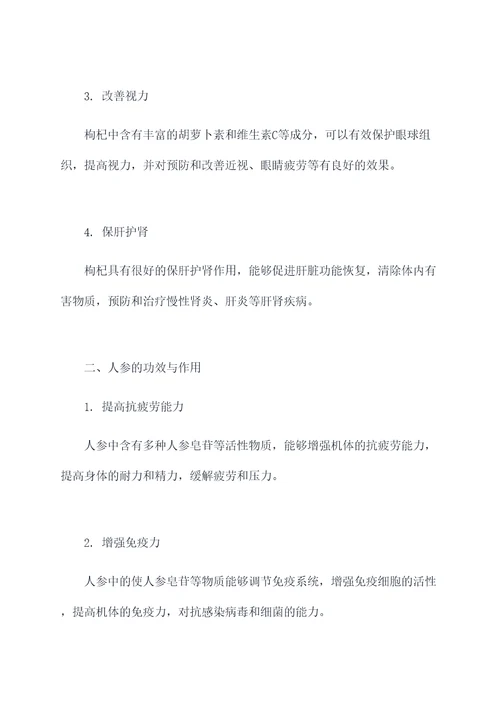 3. 改善视力

枸杞中含有丰富的胡萝卜素和维生素C等成分，可以有效保护眼球组织，提高视力，并对预防和改善近视、眼睛疲劳等有良好的效果。

4. 保肝护肾

枸杞具有很好的保肝护肾作用，能够促进肝脏功能恢复，清除体内有害物质，预防和治疗慢性肾炎、肝炎等肝肾疾病。

二、人参的功效与作用

1. 提高抗疲劳能力

人参中含有多种人参皂苷等活性物质，能够增强机体的抗疲劳能力，提高身体的耐力和精力，缓解疲劳和压力。

2. 增强免疫力

人参中的使人参皂苷等物质能够调节免疫系统，增强免疫细胞的活性，提高机体的免疫力，对抗感染病毒和细菌的能力。